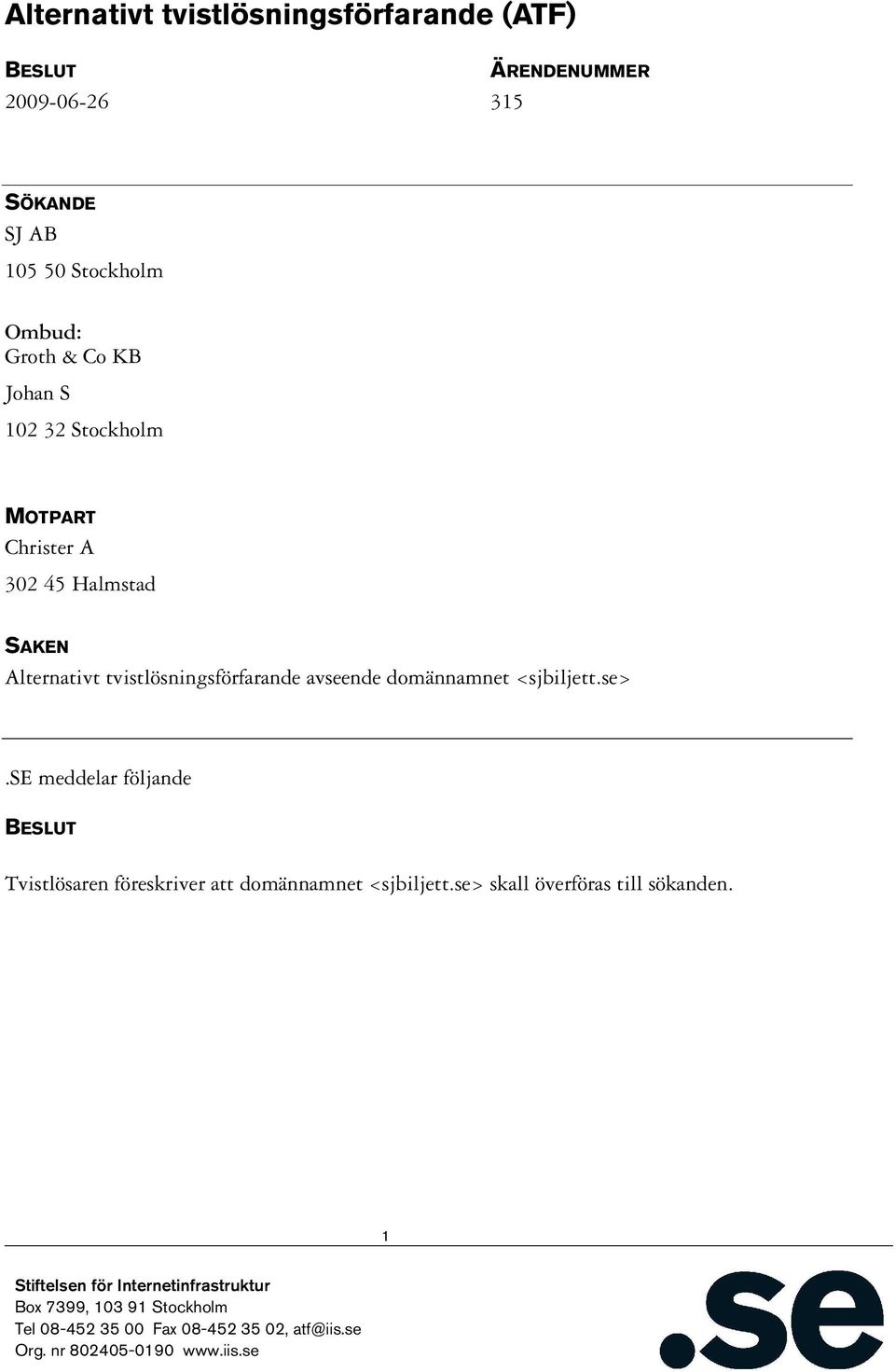 Alternativt tvistlösningsförfarande (ATF)

BESLUT
2009-06-26

ÄRENDENUMMER
315

SÖKANDE
SJ AB
105 50 Stockholm

Ombud:
Groth & Co KB
Johan S
102 32 Stockholm

MOTPART
Christer A
302 45 Halmstad

SAKEN
Alternativt tvistlösningsförfarande avseende domännamnet <sjbiljett.se>

.SE meddelar följande

BESLUT

Tvistlösaren föreskriver att domännamnet <sjbiljett.se> skall överföras till sökanden.

1

Stiftelsen för Internetinfrastruktur
Box 7399, 103 91 Stockholm
Tel 08-452 35 00 Fax 08-452 35 02, atf@iis.se
Org. nr 802405-0190 www.iis.se

.se